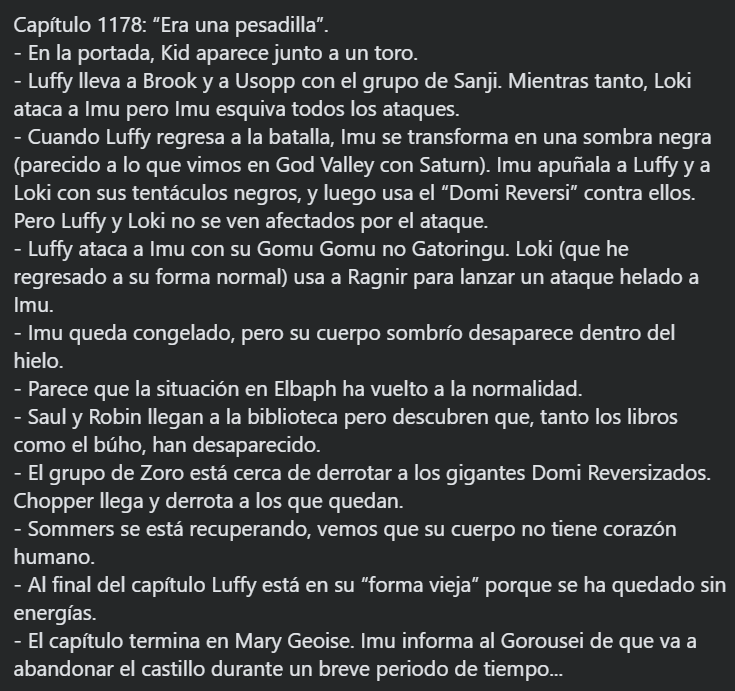 Capítulo 1178: “Era una pesadilla”.
- En la portada, Kid aparece junto a un toro.
- Luffy lleva a Brook y a Usopp con el grupo de Sanji. Mientras tanto, Loki ataca a Imu pero Imu esquiva todos los ataques.
- Cuando Luffy regresa a la batalla, Imu se transforma en una sombra negra (parecido a lo que vimos en God Valley con Saturn). Imu apuñala a Luffy y a Loki con sus tentáculos negros, y luego usa el “Domi Reversi” contra ellos. Pero Luffy y Loki no se ven afectados por el ataque.
- Luffy ataca a Imu con su Gomu Gomu no Gatoringu. Loki (que he regresado a su forma normal) usa a Ragnir para lanzar un ataque helado a Imu.
- Imu queda congelado, pero su cuerpo sombrío desaparece dentro del hielo.
- Parece que la situación en Elbaph ha vuelto a la normalidad.
- Saul y Robin llegan a la biblioteca pero descubren que, tanto los libros como el búho, han desaparecido.
- El grupo de Zoro está cerca de derrotar a los gigantes Domi Reversizados. Chopper llega y derrota a los que quedan.
- Sommers se está recuperando, vemos que su cuerpo no tiene corazón humano.
- Al final del capítulo Luffy está en su “forma vieja” porque se ha quedado sin energías.
- El capítulo termina en Mary Geoise. Imu informa al Gorousei de que va a abandonar el castillo durante un breve periodo de tiempo...